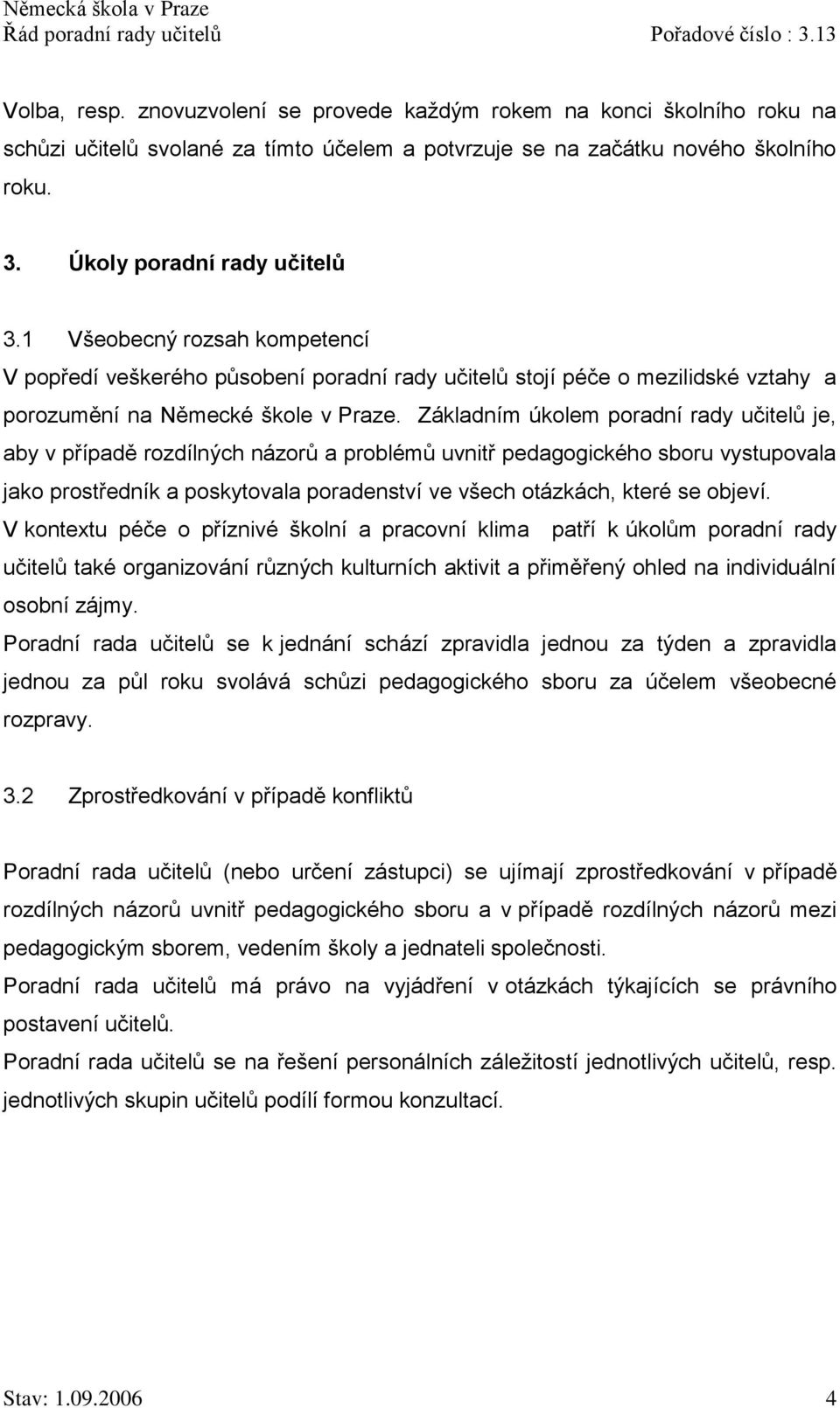 Německá škola v Praze
Řád poradní rady učitelů Pořadové číslo : 3.13

Volba, resp. znovuzvolení se provede každým rokem na konci školního roku na schůzi učitelů svolané za tímto účelem a potvrzuje se na začátku nového školního roku.

3. Úkoly poradní rady učitelů

3.1 Všeobecný rozsah kompetencí
V popředí veškerého působení poradní rady učitelů stojí péče o mezilidské vztahy a porozumění na Německé škole v Praze. Základním úkolem poradní rady učitelů je, aby v případě rozdílných názorů a problémů uvnitř pedagogického sboru vystupovala jako prostředník a poskytovala poradenství ve všech otázkách, které se objeví.
V kontextu péče o příznivé školní a pracovní klima patří k úkolům poradní rady učitelů také organizování různých kulturních aktivit a přiměřený ohled na individuální osobní zájmy.
Poradní rada učitelů se k jednání schází zpravidla jednou za týden a zpravidla jednou za půl roku svolává schůzi pedagogického sboru za účelem všeobecné rozpravy.

3.2 Zprostředkování v případě konfliktů

Poradní rada učitelů (nebo určení zástupci) se ujímají zprostředkování v případě rozdílných názorů uvnitř pedagogického sboru a v případě rozdílných názorů mezi pedagogickým sborem, vedením školy a jednateli společnosti.
Poradní rada učitelů má právo na vyjádření v otázkách týkajících se právního postavení učitelů.
Poradní rada učitelů se na řešení personálních záležitostí jednotlivých učitelů, resp. jednotlivých skupin učitelů podílí formou konzultací.

Stav: 1.09.2006 4